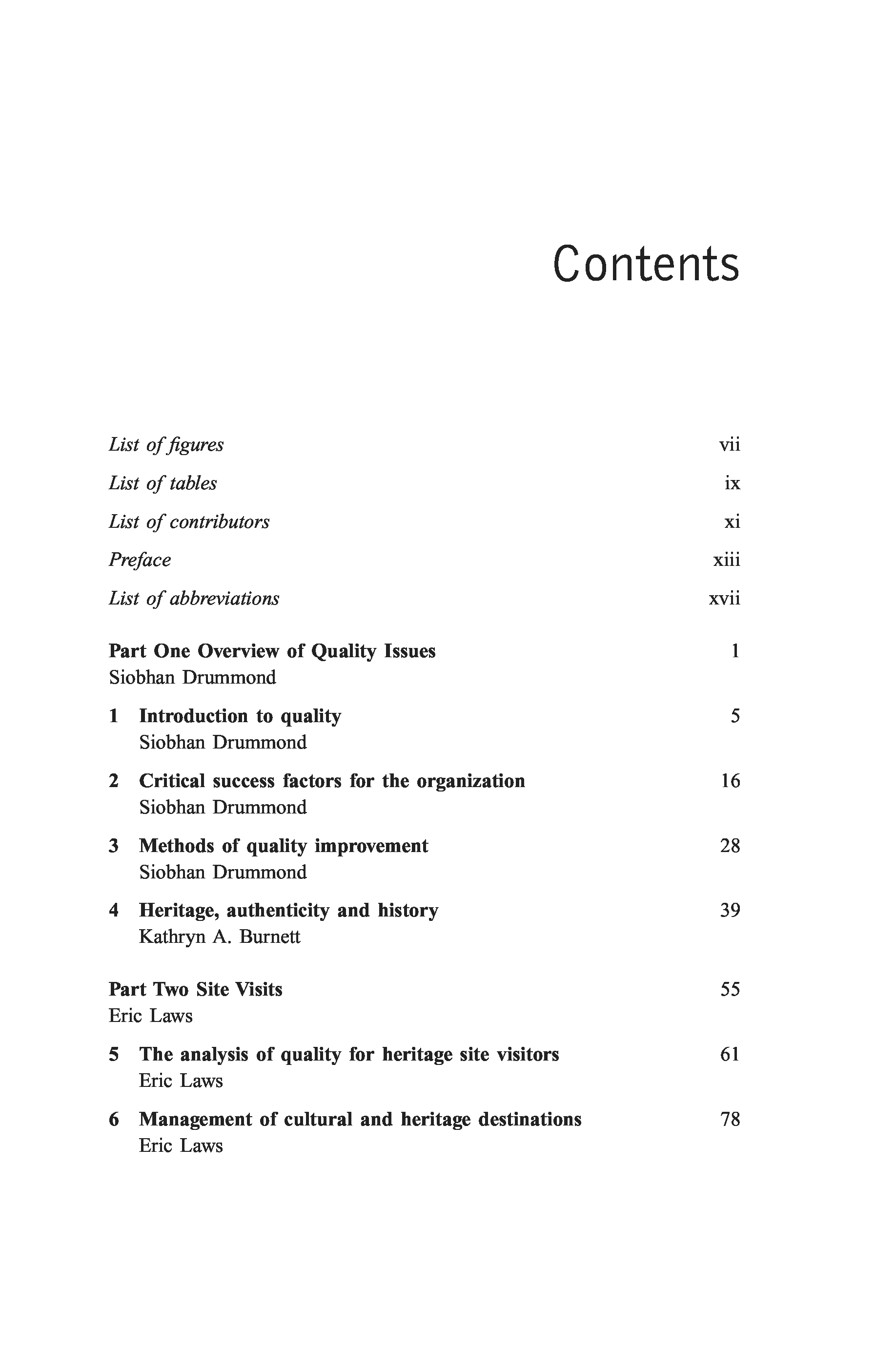 Contents

List of figures vii

List of tables ix

List of contributors xi

Preface xiii

List of abbreviations xvii

Part One Overview of Quality Issues 1
Siobhan Drummond

1 Introduction to quality 5
Siobhan Drummond

2 Critical success factors for the organization 16
Siobhan Drummond

3 Methods of quality improvement 28
Siobhan Drummond

4 Heritage, authenticity and history 39
Kathryn A. Burnett

Part Two Site Visits 55
Eric Laws

5 The analysis of quality for heritage site visitors 61
Eric Laws

6 Management of cultural and heritage destinations 78
Eric Laws